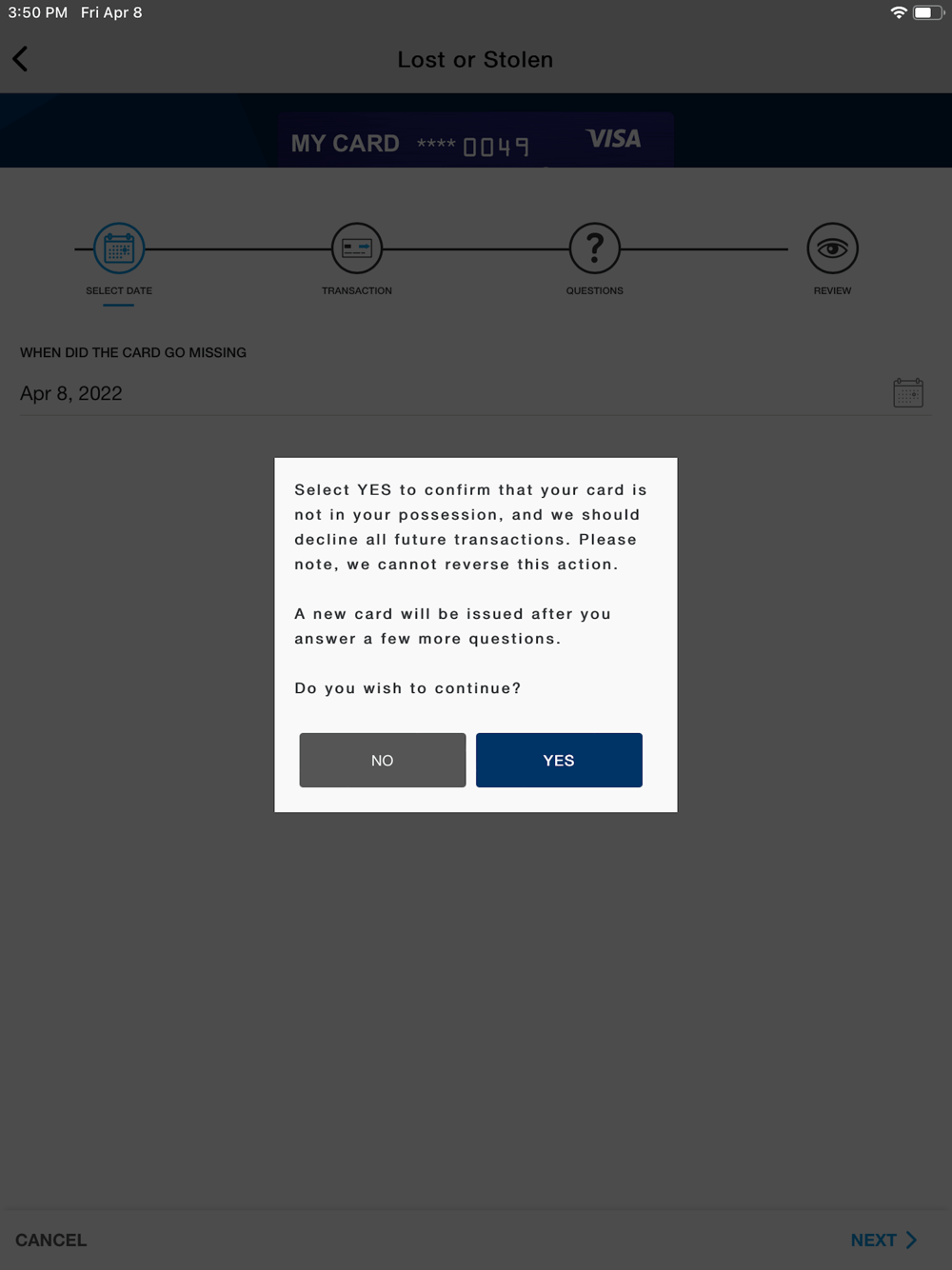 3:50 PM Fri Apr 8

Lost or Stolen

MY CARD **** 0049 VISA

SELECT DATE

TRANSACTION

QUESTIONS

REVIEW

WHEN DID THE CARD GO MISSING

Apr 8, 2022

Select YES to confirm that your card is not in your possession, and we should decline all future transactions. Please note, we cannot reverse this action.

A new card will be issued after you answer a few more questions.

Do you wish to continue?

NO

YES

CANCEL

NEXT